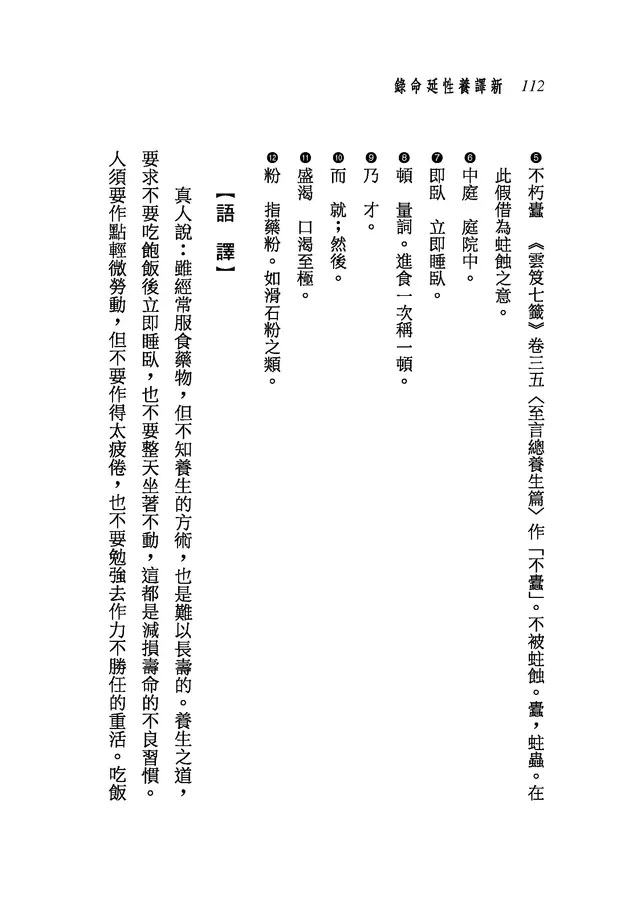 新譯養性延命錄 112

❺不朽蠹 《雲笈七籤》卷三五〈至言總養生篇〉作「不蠹」。不被蛀蝕。蠹，蛀蟲。在此假借為蛀蝕之意。

❻中庭 庭院中。

❼即臥 立即睡臥。

❽頓 量詞。進食一次稱一頓。

❾乃 才。

❿而 就；然後。

⓫盛渴 口渴至極。

⓬粉 指藥粉。如滑石粉之類。

【語 譯】

真人說：雖經常服食藥物，但不知養生的方術，也是難以長壽的。養生之道，要求不要吃飽飯後立即睡臥，也不要整天坐著不動，這都是減損壽命的不良習慣。人須要作點輕微勞動，但不要作得太疲倦，也不要勉強去作力不勝任的重活。吃飯